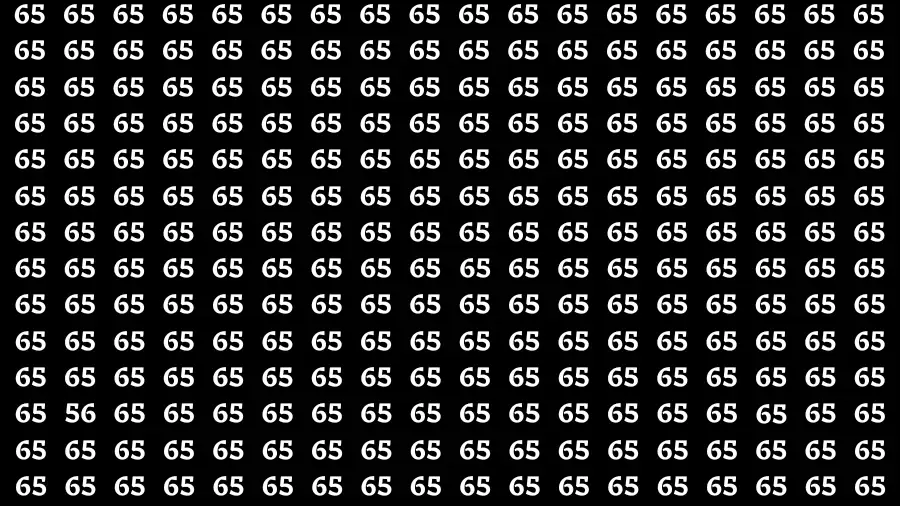 65 65 65 65 65 65 65 65 65 65 65 65 65 65 65 65 65 65
65 65 65 65 65 65 65 65 65 65 65 65 65 65 65 65 65 65
65 65 65 65 65 65 65 65 65 65 65 65 65 65 65 65 65 65
65 65 65 65 65 65 65 65 65 65 65 65 65 65 65 65 65 65
65 65 65 65 65 65 65 65 65 65 65 65 65 65 65 65 65 65
65 65 65 65 65 65 65 65 65 65 65 65 65 65 65 65 65 65
65 65 65 65 65 65 65 65 65 65 65 65 65 65 65 65 65 65
65 65 65 65 65 65 65 65 65 65 65 65 65 65 65 65 65 65
65 65 65 65 65 65 65 65 65 65 65 65 65 65 65 65 65 65
65 65 65 65 65 65 65 65 65 65 65 65 65 65 65 65 65 65
65 65 65 65 65 65 65 65 65 65 65 65 65 65 65 65 65 65
65 56 65 65 65 65 65 65 65 65 65 65 65 65 65 65 65 65
65 65 65 65 65 65 65 65 65 65 65 65 65 65 65 65 65 65
65 65 65 65 65 65 65 65 65 65 65 65 65 65 65 65 65 65